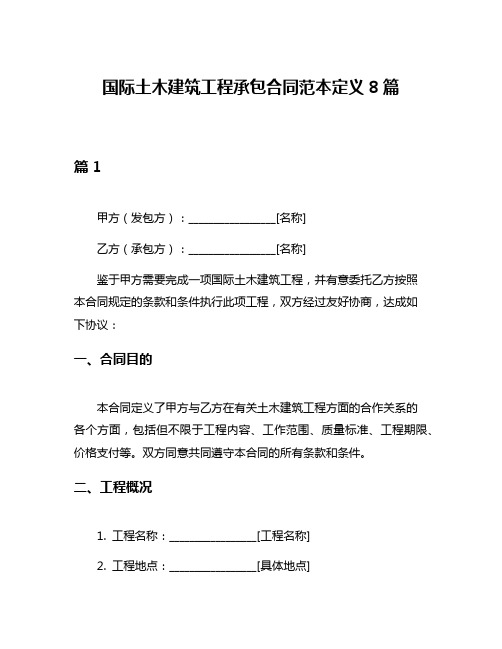 国际土木建筑工程承包合同范本定义 8 篇

篇 1

甲方（发包方）：________________[名称]

乙方（承包方）：________________[名称]

鉴于甲方需要完成一项国际土木建筑工程，并有意委托乙方按照本合同规定的条款和条件执行此项工程，双方经过友好协商，达成如下协议：

一、合同目的

本合同定义了甲方与乙方在有关土木建筑工程方面的合作关系的各个方面，包括但不限于工程内容、工作范围、质量标准、工程期限、价格支付等。双方同意共同遵守本合同的所有条款和条件。

二、工程概况

1. 工程名称：________________[工程名称]

2. 工程地点：________________[具体地点]